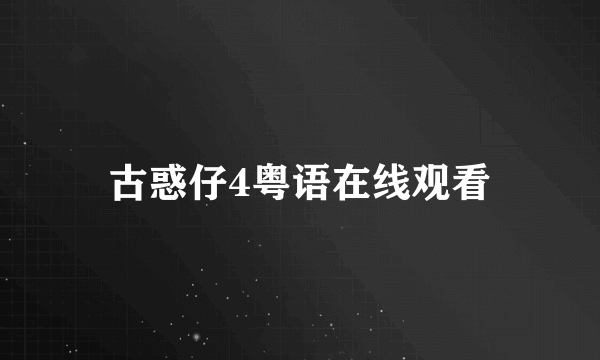 古惑仔4粤语在线观看